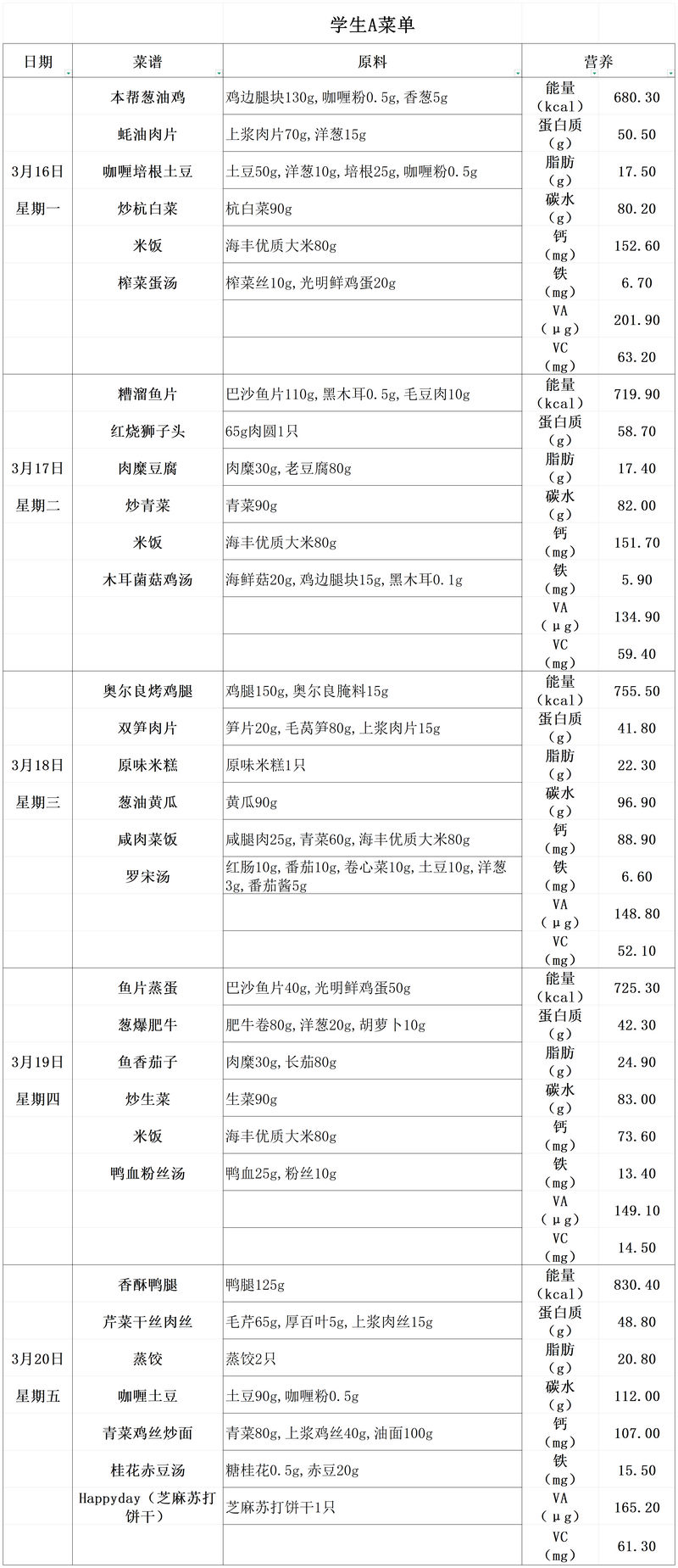 学生A菜单

| 日期 | 菜谱 | 原料 | 营养 | |
|---|---|---|---|---|
| 3月16日 星期一 | 本帮葱油鸡 | 鸡边腿块130g,咖喱粉0.5g,香葱5g | 能量（kcal） | 680.30 |
| | 蚝油肉片 | 上浆肉片70g,洋葱15g | 蛋白质（g） | 50.50 |
| | 咖喱培根土豆 | 土豆50g,洋葱10g,培根25g,咖喱粉0.5g | 脂肪（g） | 17.50 |
| | 炒杭白菜 | 杭白菜90g | 碳水（g） | 80.20 |
| | 米饭 | 海丰优质大米80g | 钙（mg） | 152.60 |
| | 榨菜蛋汤 | 榨菜丝10g,光明鲜鸡蛋20g | 铁（mg） | 6.70 |
| | | | VA（μg） | 201.90 |
| | | | VC（mg） | 63.20 |
| 3月17日 星期二 | 糟溜鱼片 | 巴沙鱼片110g,黑木耳0.5g,毛豆肉10g | 能量（kcal） | 719.90 |
| | 红烧狮子头 | 65g肉圆1只 | 蛋白质（g） | 58.70 |
| | 肉糜豆腐 | 肉糜30g,老豆腐80g | 脂肪（g） | 17.40 |
| | 炒青菜 | 青菜90g | 碳水（g） | 82.00 |
| | 米饭 | 海丰优质大米80g | 钙（mg） | 151.70 |
| | 木耳菌菇鸡汤 | 海鲜菇20g,鸡边腿块15g,黑木耳0.1g | 铁（mg） | 5.90 |
| | | | VA（μg） | 134.90 |
| | | | VC（mg） | 59.40 |
| 3月18日 星期三 | 奥尔良烤鸡腿 | 鸡腿150g,奥尔良腌料15g | 能量（kcal） | 755.50 |
| | 双笋肉片 | 笋片20g,毛莴笋80g,上浆肉片15g | 蛋白质（g） | 41.80 |
| | 原味米糕 | 原味米糕1只 | 脂肪（g） | 22.30 |
| | 葱油黄瓜 | 黄瓜90g | 碳水（g） | 96.90 |
| | 咸肉菜饭 | 咸腿肉25g,青菜60g,海丰优质大米80g | 钙（mg） | 88.90 |
| | 罗宋汤 | 红肠10g,番茄10g,卷心菜10g,土豆10g,洋葱3g,番茄酱5g | 铁（mg） | 6.60 |
| | | | VA（μg） | 148.80 |
| | | | VC（mg） | 52.10 |
| 3月19日 星期四 | 鱼片蒸蛋 | 巴沙鱼片40g,光明鲜鸡蛋50g | 能量（kcal） | 725.30 |
| | 葱爆肥牛 | 肥牛卷80g,洋葱20g,胡萝卜10g | 蛋白质（g） | 42.30 |
| | 鱼香茄子 | 肉糜30g,长茄80g | 脂肪（g） | 24.90 |
| | 炒生菜 | 生菜90g | 碳水（g） | 83.00 |
| | 米饭 | 海丰优质大米80g | 钙（mg） | 73.60 |
| | 鸭血粉丝汤 | 鸭血25g,粉丝10g | 铁（mg） | 13.40 |
| | | | VA（μg） | 149.10 |
| | | | VC（mg） | 14.50 |
| 3月20日 星期五 | 香酥鸭腿 | 鸭腿125g | 能量（kcal） | 830.40 |
| | 芹菜干丝肉丝 | 毛芹65g,厚百叶5g,上浆肉丝15g | 蛋白质（g） | 48.80 |
| | 蒸饺 | 蒸饺2只 | 脂肪（g） | 20.80 |
| | 咖喱土豆 | 土豆90g,咖喱粉0.5g | 碳水（g） | 112.00 |
| | 青菜鸡丝炒面 | 青菜80g,上浆鸡丝40g,油面100g | 钙（mg） | 107.00 |
| | 桂花赤豆汤 | 糖桂花0.5g,赤豆20g | 铁（mg） | 15.50 |
| | Happyday（芝麻苏打饼干） | 芝麻苏打饼干1只 | VA（μg） | 165.20 |
| | | | VC（mg） | 61.30 |